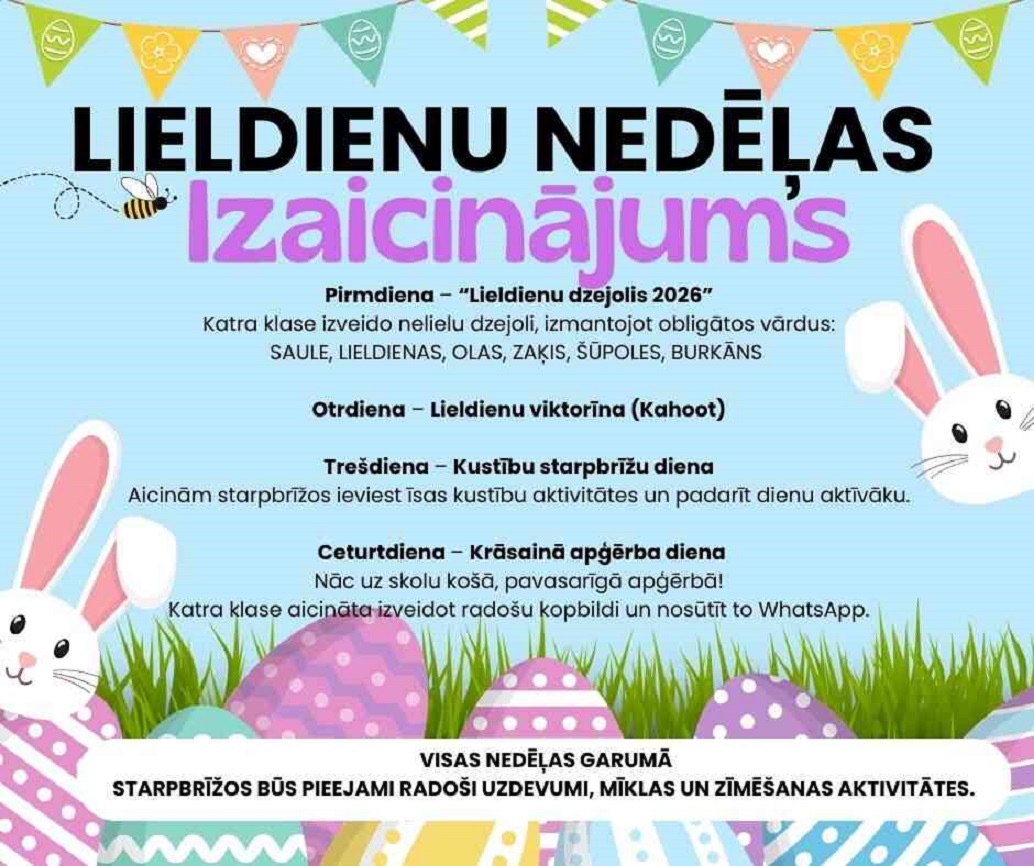 LIELDIENU NEDĒĻAS
Izaicinājums

Pirmdiena – "Lieldienu dzejolis 2026"
Katra klase izveido nelielu dzejoli, izmantojot obligātos vārdus:
SAULE, LIELDIENAS, OLAS, ZAĶIS, ŠŪPOLES, BURKĀNS

Otrdiena – Lieldienu viktorīna (Kahoot)

Trešdiena – Kustību starpbrīžu diena
Aicinām starpbrīžos ieviest īsas kustību aktivitātes un padarīt dienu aktīvāku.

Ceturtdiena – Krāsainā apģērba diena
Nāc uz skolu košā, pavasarīgā apģērbā!
Katra klase aicināta izveidot radošu kopbildi un nosūtīt to WhatsApp.

VISAS NEDĒĻAS GARUMĀ
STARPBRĪŽOS BŪS PIEEJAMI RADOŠI UZDEVUMI, MĪKLAS UN ZĪMĒŠANAS AKTIVITĀTES.